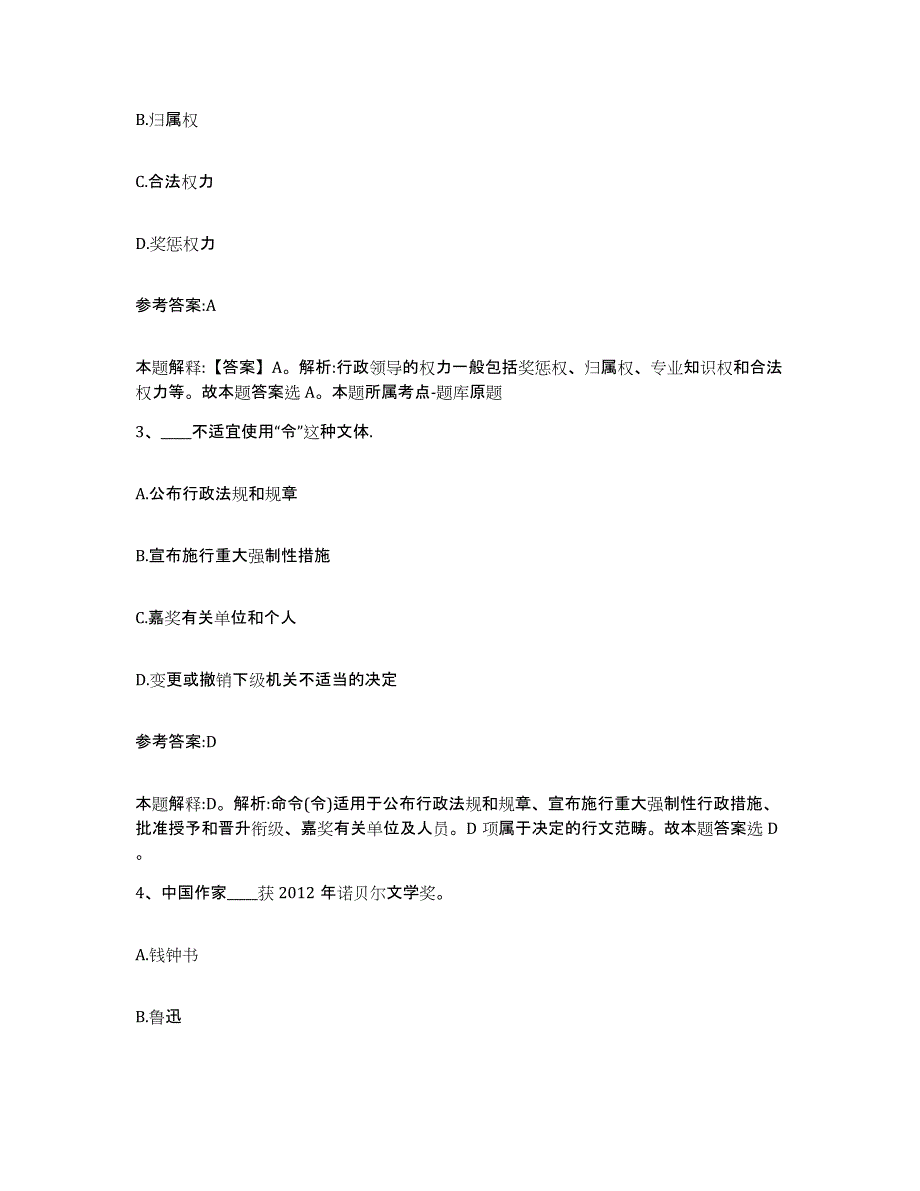 B.归属权

C.合法权力

D.奖惩权力

参考答案:A

本题解释:【答案】A。解析:行政领导的权力一般包括奖惩权、归属权、专业知识权和合法权力等。故本题答案选 A。本题所属考点-题库原题

3、____不适宜使用“令”这种文体.

A.公布行政法规和规章

B.宣布施行重大强制性措施

C.嘉奖有关单位和个人

D.变更或撤销下级机关不适当的决定

参考答案:D

本题解释:D。解析:命令(令)适用于公布行政法规和规章、宣布施行重大强制性行政措施、批准授予和晋升衔级、嘉奖有关单位及人员。D 项属于决定的行文范畴。故本题答案选 D。

4、中国作家____获 2012 年诺贝尔文学奖。

A.钱钟书

B.鲁迅